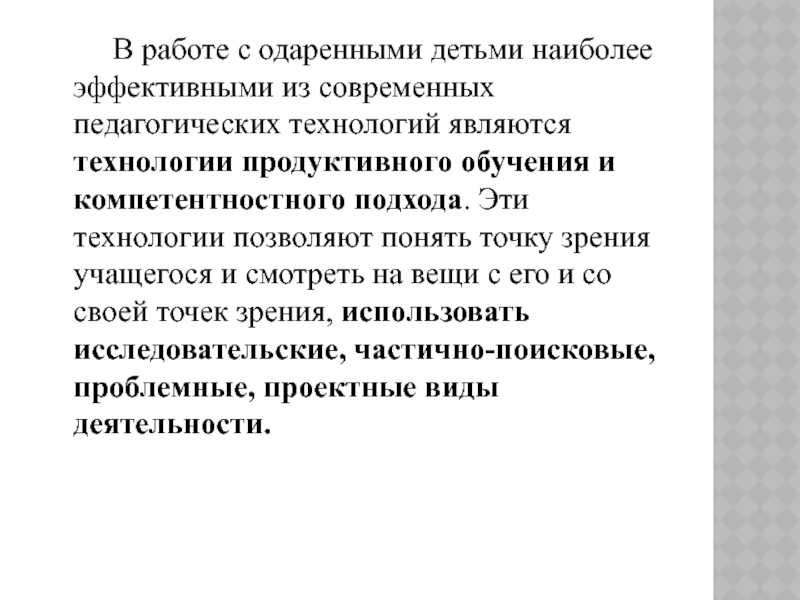 В работе с одаренными детьми наиболее эффективными из современных педагогических технологий являются технологии продуктивного обучения и компетентностного подхода. Эти технологии позволяют понять точку зрения учащегося и смотреть на вещи с его и со своей точек зрения, использовать исследовательские, частично-поисковые, проблемные, проектные виды деятельности.